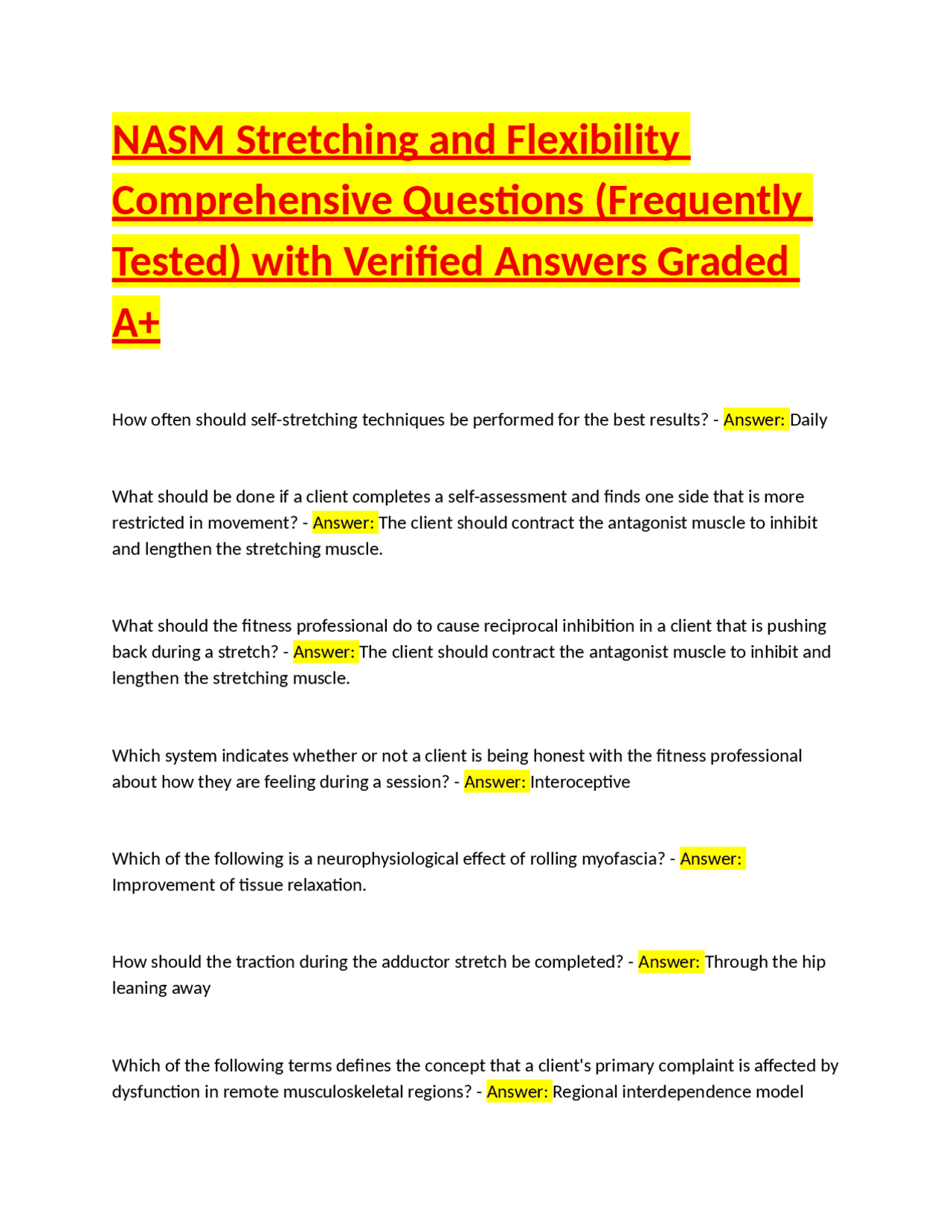 NASM Stretching and Flexibility Comprehensive Questions (Frequently Tested) with Verified Answers Graded A+

How often should self-stretching techniques be performed for the best results? - Answer: Daily

What should be done if a client completes a self-assessment and finds one side that is more restricted in movement? - Answer: The client should contract the antagonist muscle to inhibit and lengthen the stretching muscle.

What should the fitness professional do to cause reciprocal inhibition in a client that is pushing back during a stretch? - Answer: The client should contract the antagonist muscle to inhibit and lengthen the stretching muscle.

Which system indicates whether or not a client is being honest with the fitness professional about how they are feeling during a session? - Answer: Interoceptive

Which of the following is a neurophysiological effect of rolling myofascia? - Answer: Improvement of tissue relaxation.

How should the traction during the adductor stretch be completed? - Answer: Through the hip leaning away

Which of the following terms defines the concept that a client's primary complaint is affected by dysfunction in remote musculoskeletal regions? - Answer: Regional interdependence model